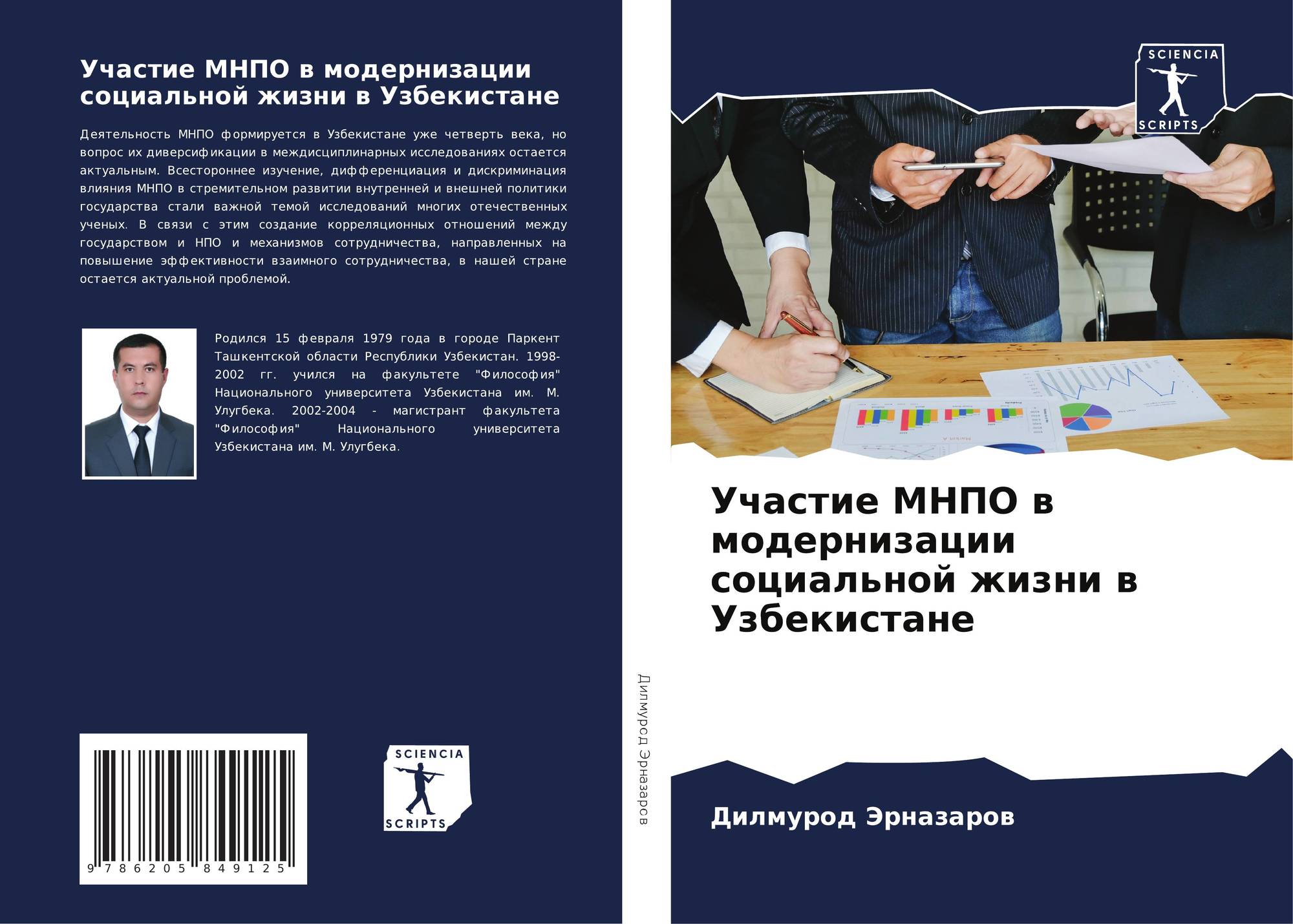 Участие МНПО в модернизации социальной жизни в Узбекистане

Деятельность МНПО формируется в Узбекистане уже четверть века, но вопрос их диверсификации в междисциплинарных исследованиях остается актуальным. Всестороннее изучение, дифференциация и дискриминация влияния МНПО в стремительном развитии внутренней и внешней политики государства стали важной темой исследований многих отечественных ученых. В связи с этим создание корреляционных отношений между государством и НПО и механизмов сотрудничества, направленных на повышение эффективности взаимного сотрудничества, в нашей стране остается актуальной проблемой.

Родился 15 февраля 1979 года в городе Паркент Ташкентской области Республики Узбекистан. 1998-2002 гг. учился на факультете "Философия" Национального университета Узбекистана им. М. Улугбека. 2002-2004 - магистрант факультета "Философия" Национального университета Узбекистана им. М. Улугбека.

9 786205 849125

SCIENCIA
SCRIPTS

Дилмурод Эрназаров

SCIENCIA
SCRIPTS

Участие МНПО в модернизации социальной жизни в Узбекистане

Дилмурод Эрназаров